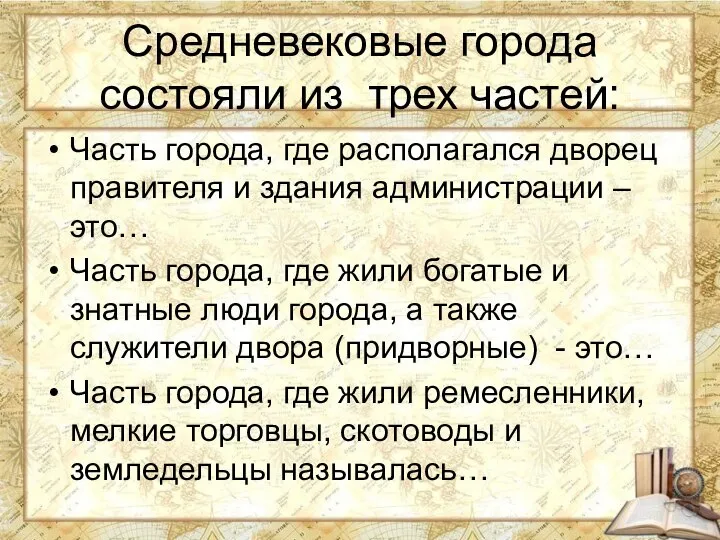 Средневековые города состояли из трех частей:

• Часть города, где располагался дворец правителя и здания администрации – это…
• Часть города, где жили богатые и знатные люди города, а также служители двора (придворные) - это…
• Часть города, где жили ремесленники, мелкие торговцы, скотоводы и земледельцы называлась…